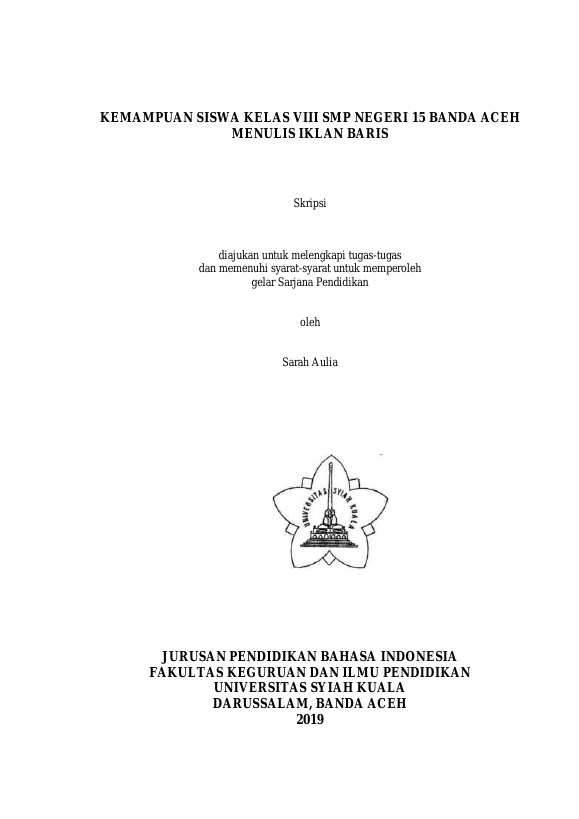 KEMAMPUAN SISWA KELAS VIII SMP NEGERI 15 BANDA ACEH
MENULIS IKLAN BARIS

Skripsi

diajukan untuk melengkapi tugas-tugas
dan memenuhi syarat-syarat untuk memperoleh
gelar Sarjana Pendidikan

oleh

Sarah Aulia

UNIVERSITAS SYIAH KUALA

JURUSAN PENDIDIKAN BAHASA INDONESIA
FAKULTAS KEGURUAN DAN ILMU PENDIDIKAN
UNIVERSITAS SYIAH KUALA
DARUSSALAM, BANDA ACEH
2019